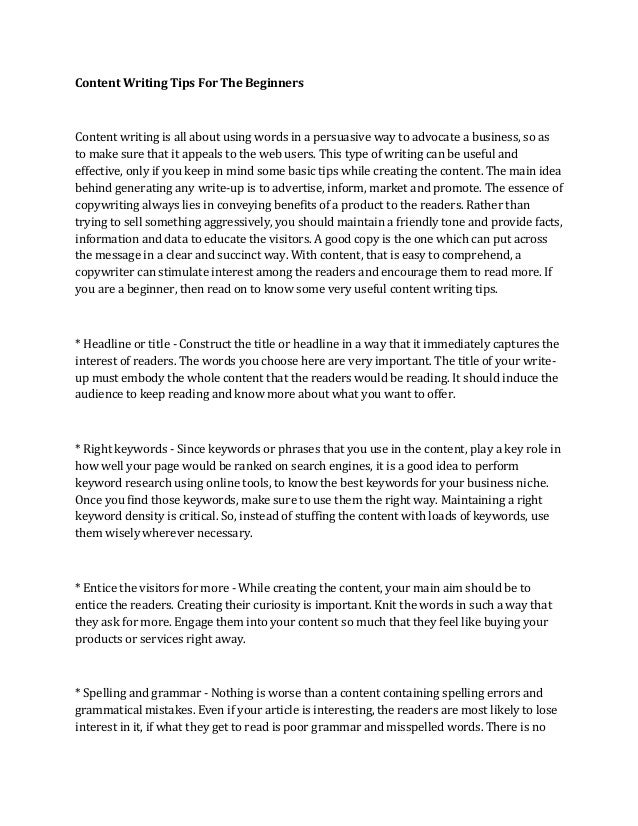 Content Writing Tips For The Beginners

Content writing is all about using words in a persuasive way to advocate a business, so as to make sure that it appeals to the web users. This type of writing can be useful and effective, only if you keep in mind some basic tips while creating the content. The main idea behind generating any write-up is to advertise, inform, market and promote. The essence of copywriting always lies in conveying benefits of a product to the readers. Rather than trying to sell something aggressively, you should maintain a friendly tone and provide facts, information and data to educate the visitors. A good copy is the one which can put across the message in a clear and succinct way. With content, that is easy to comprehend, a copywriter can stimulate interest among the readers and encourage them to read more. If you are a beginner, then read on to know some very useful content writing tips.

* Headline or title - Construct the title or headline in a way that it immediately captures the interest of readers. The words you choose here are very important. The title of your write-up must embody the whole content that the readers would be reading. It should induce the audience to keep reading and know more about what you want to offer.

* Right keywords - Since keywords or phrases that you use in the content, play a key role in how well your page would be ranked on search engines, it is a good idea to perform keyword research using online tools, to know the best keywords for your business niche. Once you find those keywords, make sure to use them the right way. Maintaining a right keyword density is critical. So, instead of stuffing the content with loads of keywords, use them wisely wherever necessary.

* Entice the visitors for more - While creating the content, your main aim should be to entice the readers. Creating their curiosity is important. Knit the words in such a way that they ask for more. Engage them into your content so much that they feel like buying your products or services right away.

* Spelling and grammar - Nothing is worse than a content containing spelling errors and grammatical mistakes. Even if your article is interesting, the readers are most likely to lose interest in it, if what they get to read is poor grammar and misspelled words. There is no